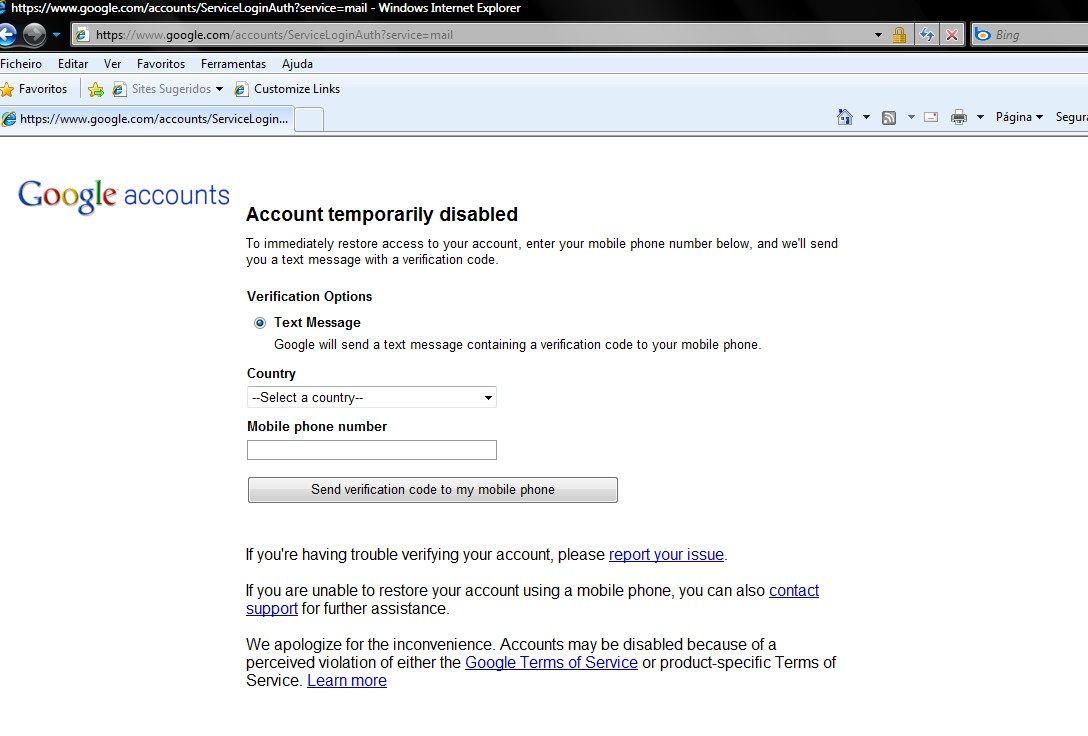 https://www.google.com/accounts/ServiceLoginAuth?service=mail - Windows Internet Explorer

https://www.google.com/accounts/ServiceLoginAuth?service=mail

Bing

Ficheiro Editar Ver Favoritos Ferramentas Ajuda

Favoritos Sites Sugeridos Customize Links

https://www.google.com/accounts/ServiceLogin...

Página Segura

Google accounts

Account temporarily disabled

To immediately restore access to your account, enter your mobile phone number below, and we'll send you a text message with a verification code.

Verification Options

Text Message

Google will send a text message containing a verification code to your mobile phone.

Country

--Select a country--

Mobile phone number

Send verification code to my mobile phone

If you're having trouble verifying your account, please report your issue.

If you are unable to restore your account using a mobile phone, you can also contact support for further assistance.

We apologize for the inconvenience. Accounts may be disabled because of a perceived violation of either the Google Terms of Service or product-specific Terms of Service. Learn more